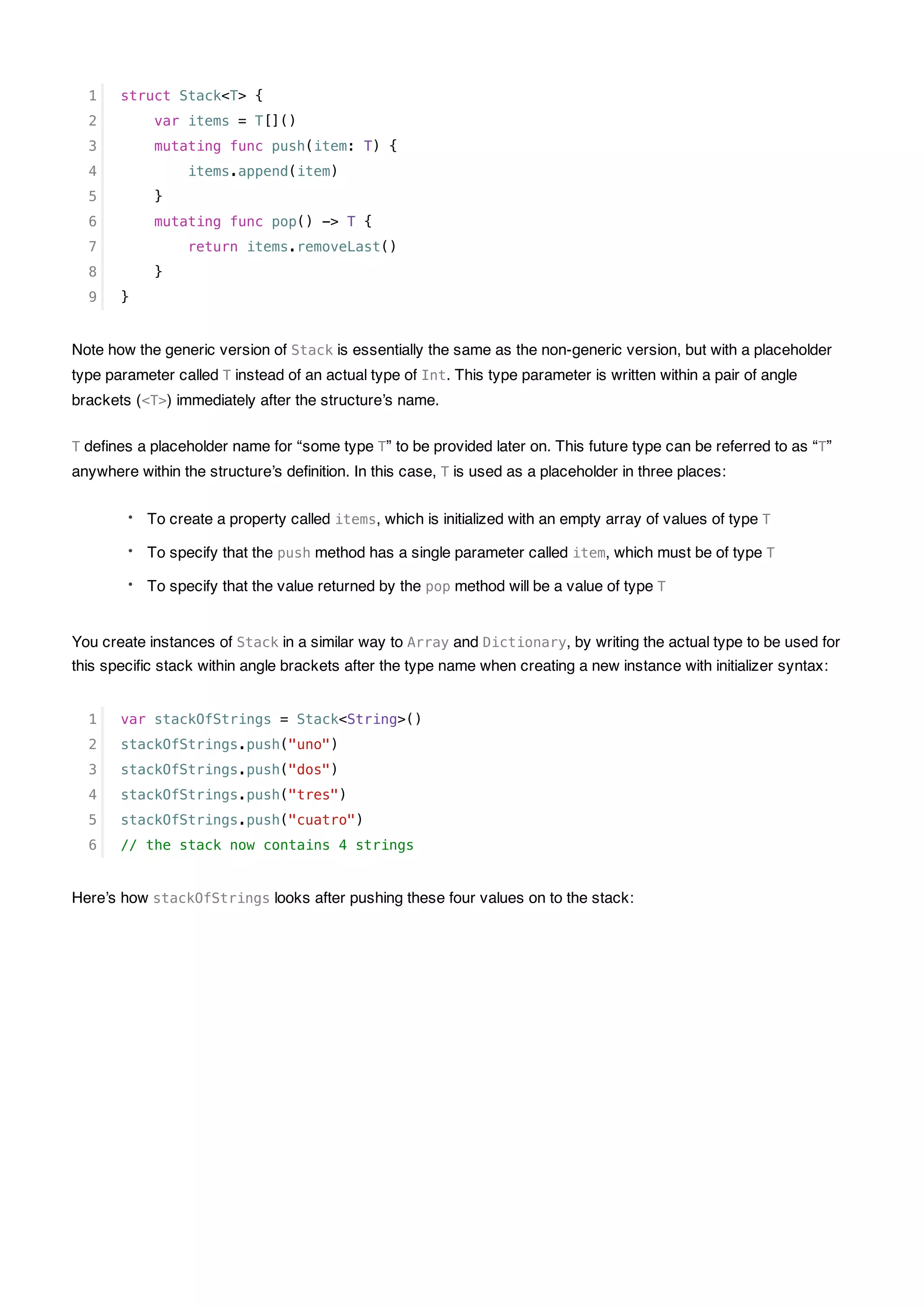 1 struct Stack<T> {
2     var items = T[]()
3     mutating func push(item: T) {
4         items.append(item)
5     }
6     mutating func pop() -> T {
7         return items.removeLast()
8     }
9 }

Note how the generic version of Stack is essentially the same as the non-generic version, but with a placeholder type parameter called T instead of an actual type of Int. This type parameter is written within a pair of angle brackets (<T>) immediately after the structure's name.

T defines a placeholder name for "some type T" to be provided later on. This future type can be referred to as "T" anywhere within the structure's definition. In this case, T is used as a placeholder in three places:

• To create a property called items, which is initialized with an empty array of values of type T
• To specify that the push method has a single parameter called item, which must be of type T
• To specify that the value returned by the pop method will be a value of type T

You create instances of Stack in a similar way to Array and Dictionary, by writing the actual type to be used for this specific stack within angle brackets after the type name when creating a new instance with initializer syntax:

1 var stackOfStrings = Stack<String>()
2 stackOfStrings.push("uno")
3 stackOfStrings.push("dos")
4 stackOfStrings.push("tres")
5 stackOfStrings.push("cuatro")
6 // the stack now contains 4 strings

Here's how stackOfStrings looks after pushing these four values on to the stack: